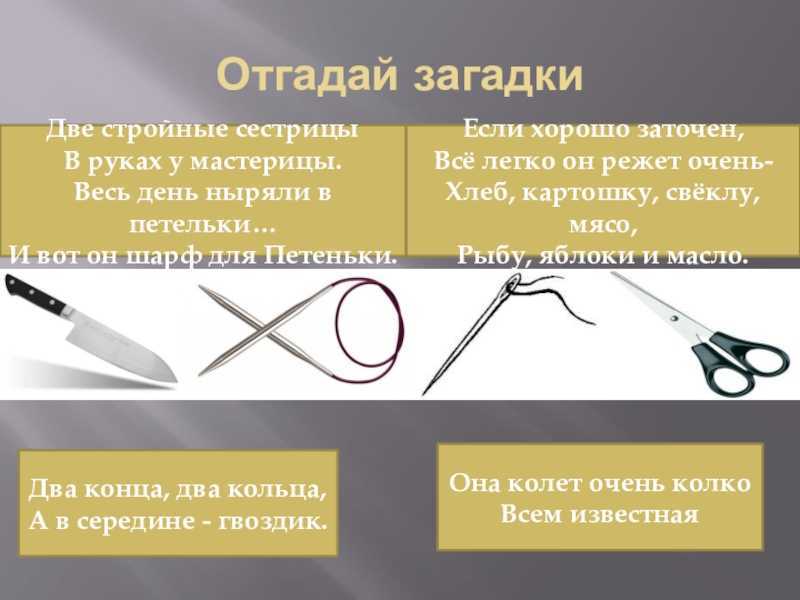 Отгадай загадки

Две стройные сестрицы
В руках у мастерицы.
Весь день ныряли в петельки…
И вот он шарф для Петеньки.

Если хорошо заточен,
Всё легко он режет очень-
Хлеб, картошку, свёклу, мясо,
Рыбу, яблоки и масло.

Два конца, два кольца,
А в середине - гвоздик.

Она колет очень колко
Всем известная